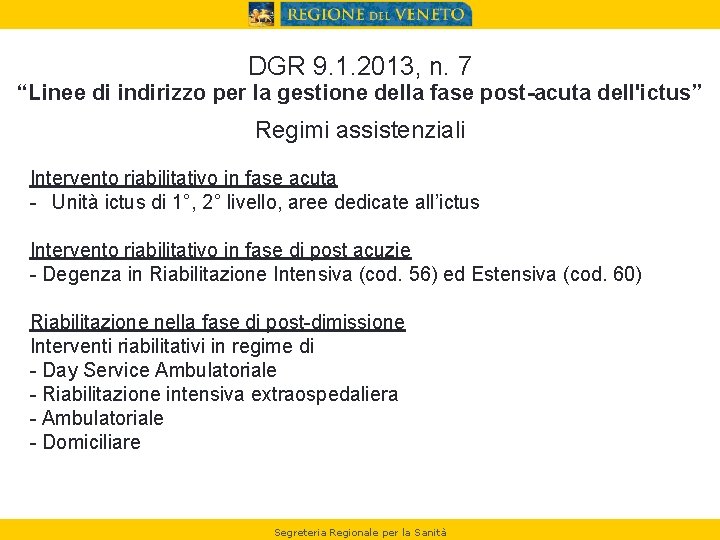 REGIONE DEL VENETO

DGR 9.1.2013, n. 7
"Linee di indirizzo per la gestione della fase post-acuta dell'ictus"

Regimi assistenziali

Intervento riabilitativo in fase acuta
- Unità ictus di 1°, 2° livello, aree dedicate all'ictus

Intervento riabilitativo in fase di post acuzie
- Degenza in Riabilitazione Intensiva (cod. 56) ed Estensiva (cod. 60)

Riabilitazione nella fase di post-dimissione
Interventi riabilitativi in regime di
- Day Service Ambulatoriale
- Riabilitazione intensiva extraospedaliera
- Ambulatoriale
- Domiciliare

Segreteria Regionale per la Sanità